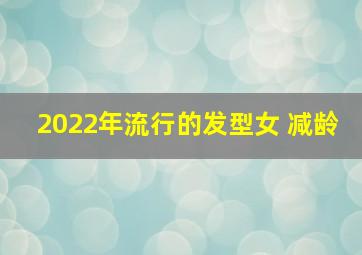 2022年流行的发型女 减龄